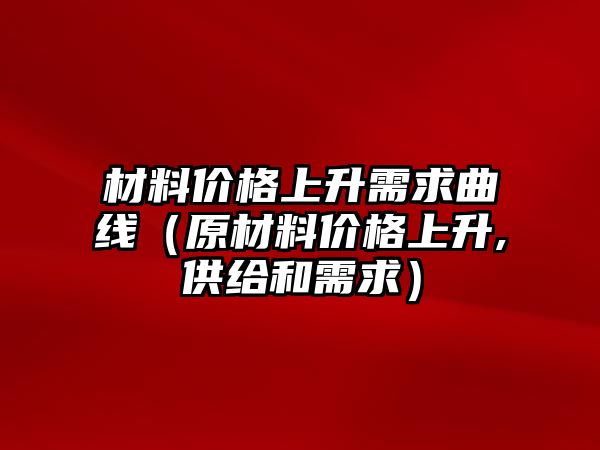 材料价格上升需求曲线（原材料价格上升,供给和需求）